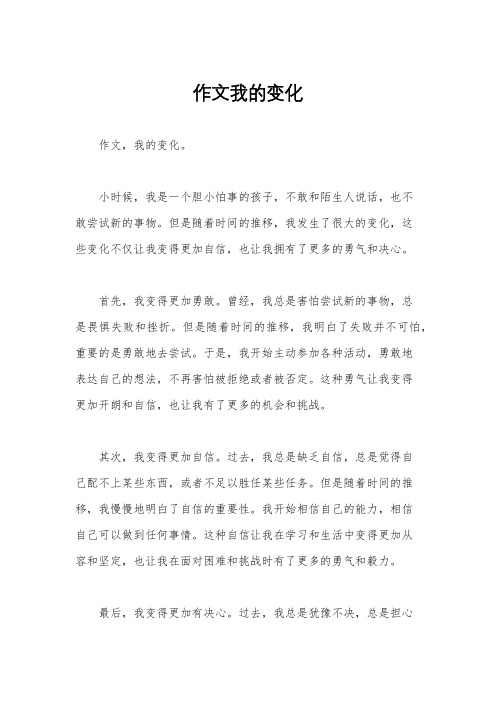 作文我的变化

作文，我的变化。

小时候，我是一个胆小怕事的孩子，不敢和陌生人说话，也不敢尝试新的事物。但是随着时间的推移，我发生了很大的变化，这些变化不仅让我变得更加自信，也让我拥有了更多的勇气和决心。

首先，我变得更加勇敢。曾经，我总是害怕尝试新的事物，总是畏惧失败和挫折。但是随着时间的推移，我明白了失败并不可怕，重要的是勇敢地去尝试。于是，我开始主动参加各种活动，勇敢地表达自己的想法，不再害怕被拒绝或者被否定。这种勇气让我变得更加开朗和自信，也让我有了更多的机会和挑战。

其次，我变得更加自信。过去，我总是缺乏自信，总是觉得自己配不上某些东西，或者不足以胜任某些任务。但是随着时间的推移，我慢慢地明白了自信的重要性。我开始相信自己的能力，相信自己可以做到任何事情。这种自信让我在学习和生活中变得更加从容和坚定，也让我在面对困难和挑战时有了更多的勇气和毅力。

最后，我变得更加有决心。过去，我总是犹豫不决，总是担心